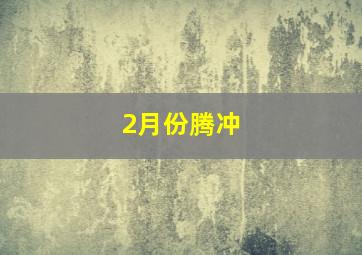 2月份腾冲